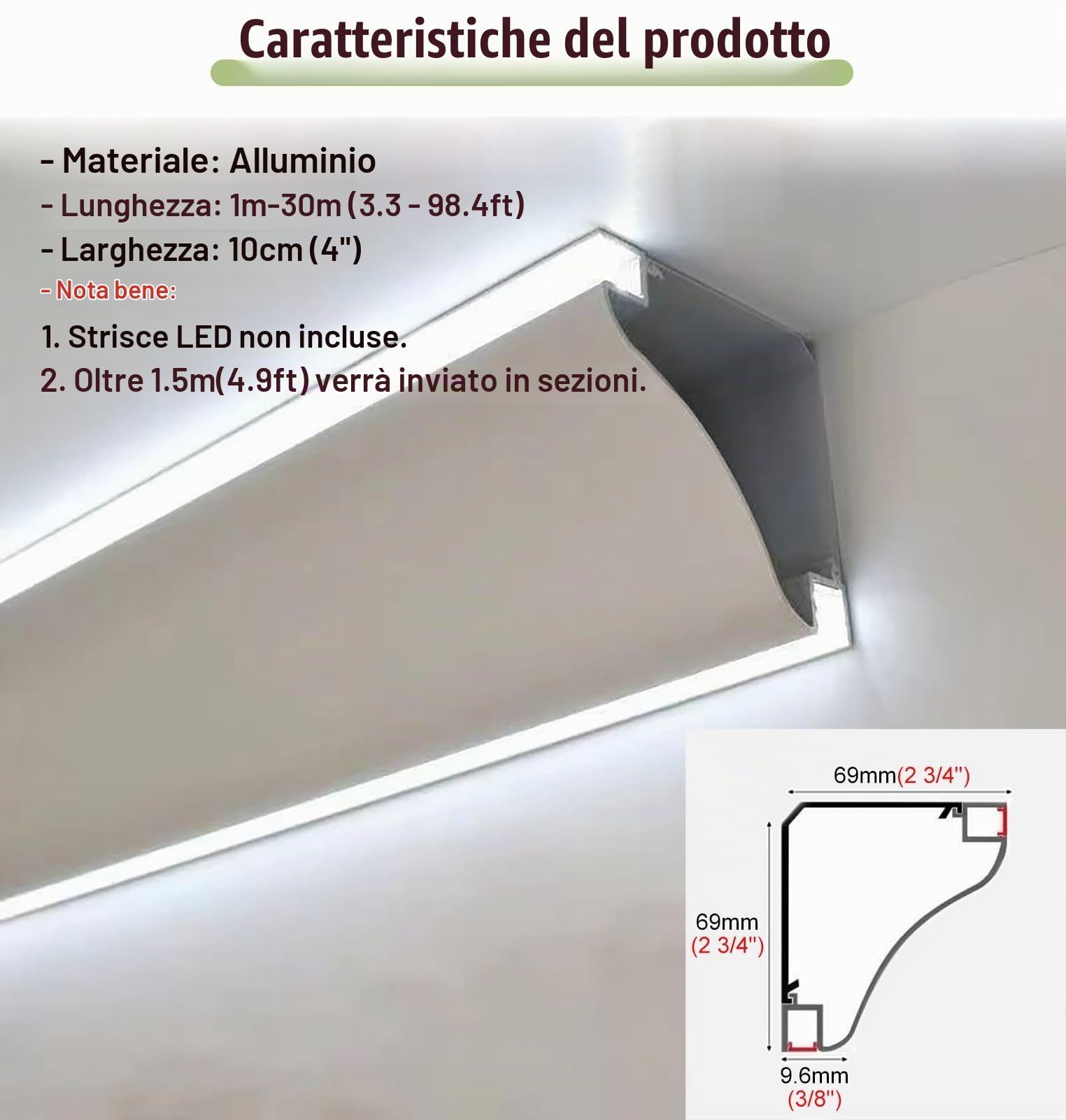 Caratteristiche del prodotto

- Materiale: Alluminio
- Lunghezza: 1m-30m (3.3 - 98.4ft)
- Larghezza: 10cm (4")
- Nota bene:
1. Strisce LED non incluse.
2. Oltre 1.5m(4.9ft) verrà inviato in sezioni.

69mm(2 3/4")
69mm (2 3/4")
9.6mm (3/8")